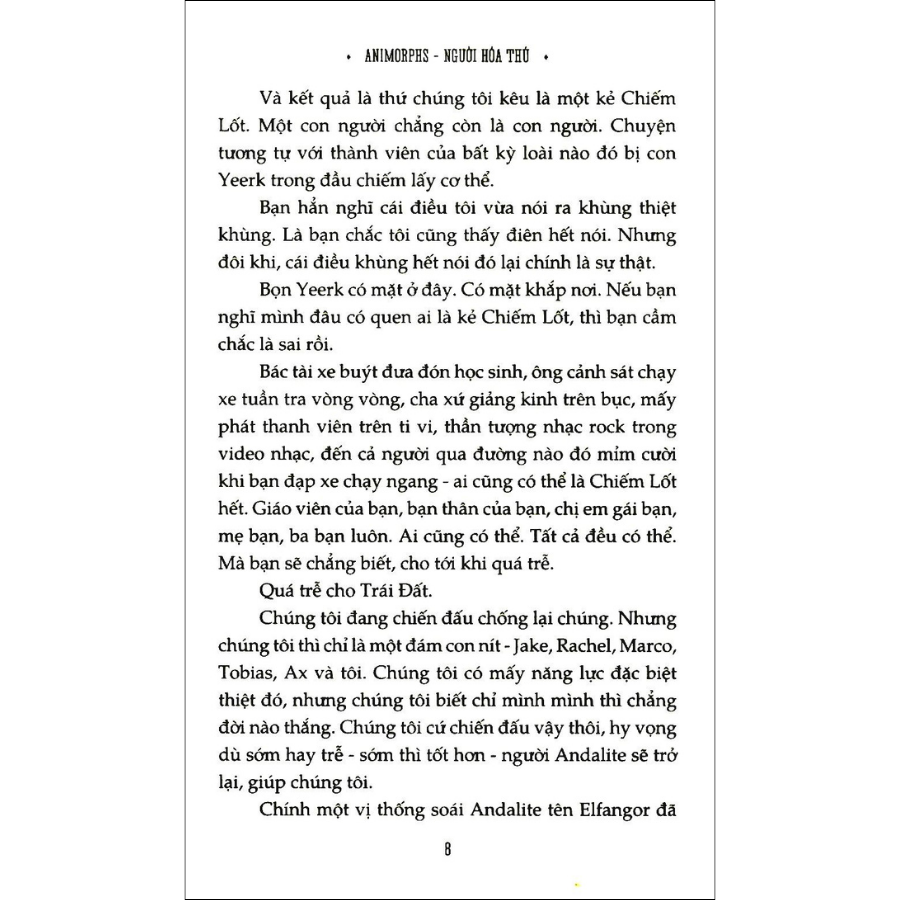 • ANIMORPHS - NGƯỜI HÓA THÚ •

Và kết quả là thứ chúng tôi kêu là một kẻ Chiếm Lốt. Một con người chẳng còn là con người. Chuyện tương tự với thành viên của bất kỳ loài nào đó bị con Yeerk trong đầu chiếm lấy cơ thể.

Bạn hẳn nghĩ cái điều tôi vừa nói ra khùng thiệt khùng. Là bạn chắc tôi cũng thấy điên hết nói. Nhưng đôi khi, cái điều khùng hết nói đó lại chính là sự thật.

Bọn Yeerk có mặt ở đây. Có mặt khắp nơi. Nếu bạn nghĩ mình đâu có quen ai là kẻ Chiếm Lốt, thì bạn cầm chắc là sai rồi.

Bác tài xe buýt đưa đón học sinh, ông cảnh sát chạy xe tuần tra vòng vòng, cha xứ giảng kinh trên bục, mấy phát thanh viên trên ti vi, thần tượng nhạc rock trong video nhạc, đến cả người qua đường nào đó mỉm cười khi bạn đạp xe chạy ngang - ai cũng có thể là Chiếm Lốt hết. Giáo viên của bạn, bạn thân của bạn, chị em gái bạn, mẹ bạn, ba bạn luôn. Ai cũng có thể. Tất cả đều có thể. Mà bạn sẽ chẳng biết, cho tới khi quá trễ.

Quá trễ cho Trái Đất.

Chúng tôi đang chiến đấu chống lại chúng. Nhưng chúng tôi thì chỉ là một đám con nít - Jake, Rachel, Marco, Tobias, Ax và tôi. Chúng tôi có mấy năng lực đặc biệt thiệt đó, nhưng chúng tôi biết chỉ mình mình thì chẳng đời nào thắng. Chúng tôi cứ chiến đấu vậy thôi, hy vọng dù sớm hay trễ - sớm thì tốt hơn - người Andalite sẽ trở lại, giúp chúng tôi.

Chính một vị thống soái Andalite tên Elfangor đã

8